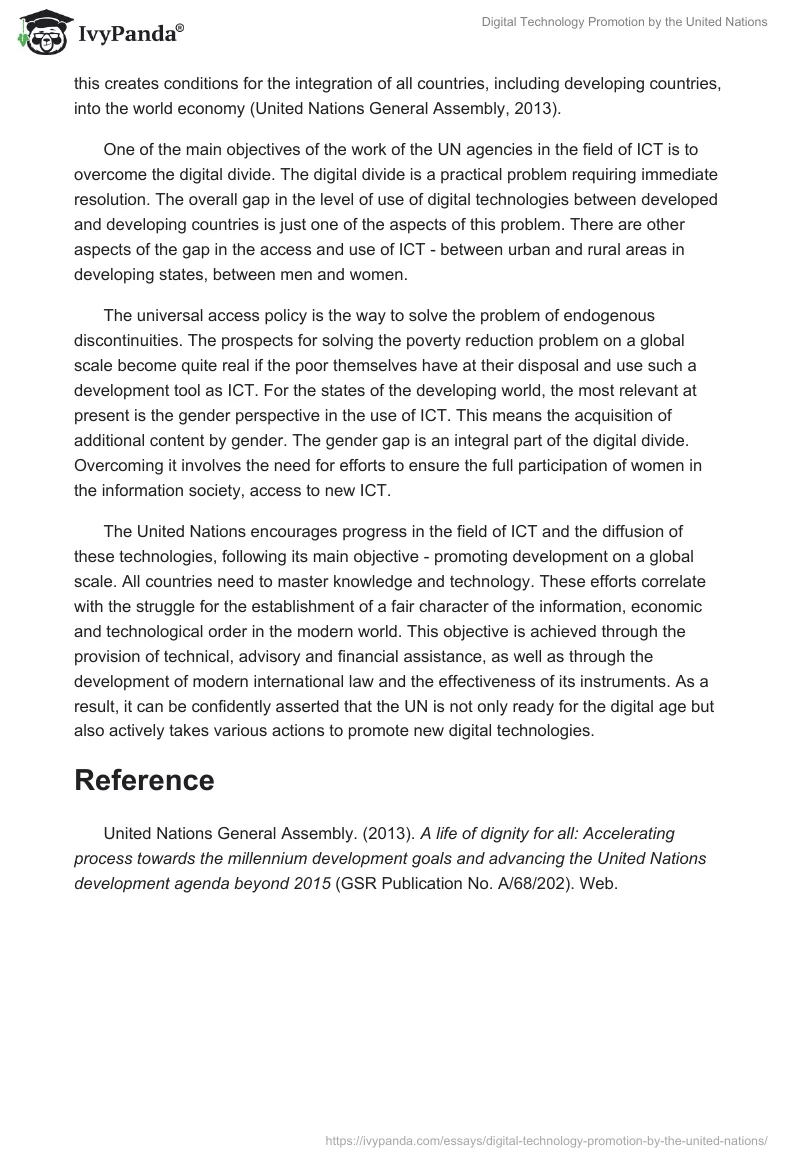 IvyPanda®

Digital Technology Promotion by the United Nations

this creates conditions for the integration of all countries, including developing countries, into the world economy (United Nations General Assembly, 2013).

One of the main objectives of the work of the UN agencies in the field of ICT is to overcome the digital divide. The digital divide is a practical problem requiring immediate resolution. The overall gap in the level of use of digital technologies between developed and developing countries is just one of the aspects of this problem. There are other aspects of the gap in the access and use of ICT - between urban and rural areas in developing states, between men and women.

The universal access policy is the way to solve the problem of endogenous discontinuities. The prospects for solving the poverty reduction problem on a global scale become quite real if the poor themselves have at their disposal and use such a development tool as ICT. For the states of the developing world, the most relevant at present is the gender perspective in the use of ICT. This means the acquisition of additional content by gender. The gender gap is an integral part of the digital divide. Overcoming it involves the need for efforts to ensure the full participation of women in the information society, access to new ICT.

The United Nations encourages progress in the field of ICT and the diffusion of these technologies, following its main objective - promoting development on a global scale. All countries need to master knowledge and technology. These efforts correlate with the struggle for the establishment of a fair character of the information, economic and technological order in the modern world. This objective is achieved through the provision of technical, advisory and financial assistance, as well as through the development of modern international law and the effectiveness of its instruments. As a result, it can be confidently asserted that the UN is not only ready for the digital age but also actively takes various actions to promote new digital technologies.

Reference

United Nations General Assembly. (2013). A life of dignity for all: Accelerating process towards the millennium development goals and advancing the United Nations development agenda beyond 2015 (GSR Publication No. A/68/202). Web.

https://ivypanda.com/essays/digital-technology-promotion-by-the-united-nations/